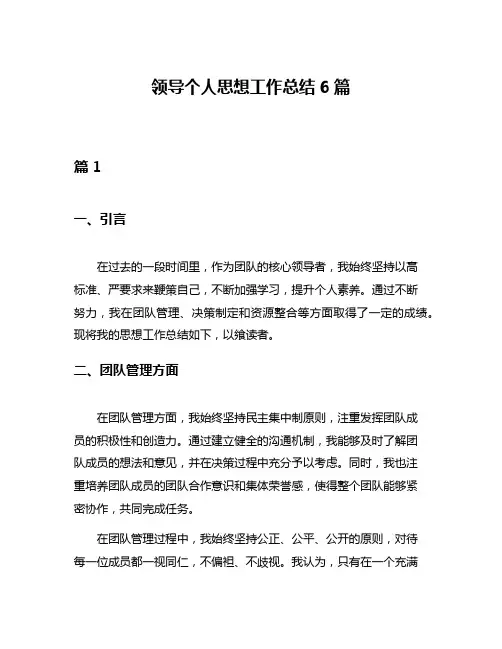 领导个人思想工作总结 6 篇

篇 1

一、引言

在过去的一段时间里，作为团队的核心领导者，我始终坚持以高标准、严要求来鞭策自己，不断加强学习，提升个人素养。通过不断努力，我在团队管理、决策制定和资源整合等方面取得了一定的成绩。现将我的思想工作总结如下，以飨读者。

二、团队管理方面

在团队管理方面，我始终坚持民主集中制原则，注重发挥团队成员的积极性和创造力。通过建立健全的沟通机制，我能够及时了解团队成员的想法和意见，并在决策过程中充分予以考虑。同时，我也注重培养团队成员的团队合作意识和集体荣誉感，使得整个团队能够紧密协作，共同完成任务。

在团队管理过程中，我始终坚持公正、公平、公开的原则，对待每一位成员都一视同仁，不偏袒、不歧视。我认为，只有在一个充满